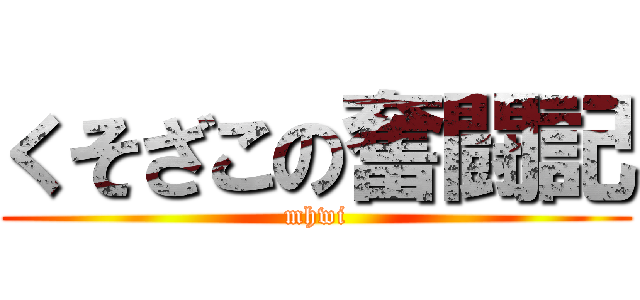 くそざこの奮闘記
mhwi